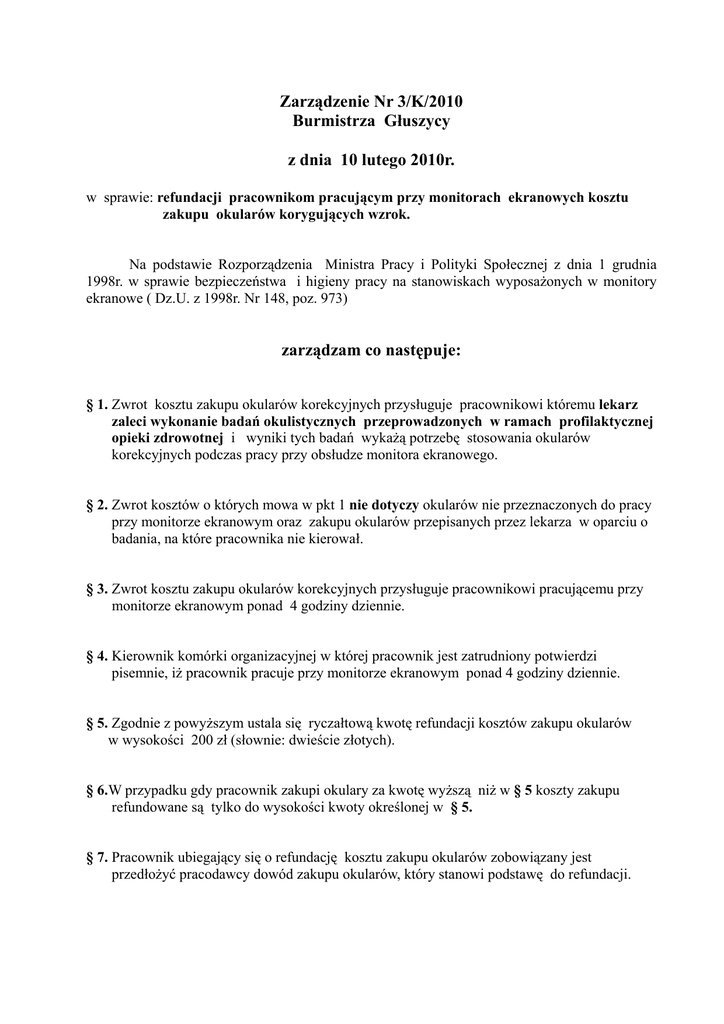 Zarządzenie Nr 3/K/2010
Burmistrza Głuszycy

z dnia 10 lutego 2010r.

w sprawie: refundacji pracownikom pracującym przy monitorach ekranowych kosztu zakupu okularów korygujących wzrok.

Na podstawie Rozporządzenia Ministra Pracy i Polityki Społecznej z dnia 1 grudnia 1998r. w sprawie bezpieczeństwa i higieny pracy na stanowiskach wyposażonych w monitory ekranowe ( Dz.U. z 1998r. Nr 148, poz. 973)

zarządzam co następuje:

§ 1. Zwrot kosztu zakupu okularów korekcyjnych przysługuje pracownikowi któremu lekarz zaleci wykonanie badań okulistycznych przeprowadzonych w ramach profilaktycznej opieki zdrowotnej i wyniki tych badań wykażą potrzebę stosowania okularów korekcyjnych podczas pracy przy obsłudze monitora ekranowego.

§ 2. Zwrot kosztów o których mowa w pkt 1 nie dotyczy okularów nie przeznaczonych do pracy przy monitorze ekranowym oraz zakupu okularów przepisanych przez lekarza w oparciu o badania, na które pracownika nie kierował.

§ 3. Zwrot kosztu zakupu okularów korekcyjnych przysługuje pracownikowi pracującemu przy monitorze ekranowym ponad 4 godziny dziennie.

§ 4. Kierownik komórki organizacyjnej w której pracownik jest zatrudniony potwierdzi pisemnie, iż pracownik pracuje przy monitorze ekranowym ponad 4 godziny dziennie.

§ 5. Zgodnie z powyższym ustala się ryczałtową kwotę refundacji kosztów zakupu okularów w wysokości 200 zł (słownie: dwieście złotych).

§ 6.W przypadku gdy pracownik zakupi okulary za kwotę wyższą niż w § 5 koszty zakupu refundowane są tylko do wysokości kwoty określonej w § 5.

§ 7. Pracownik ubiegający się o refundację kosztu zakupu okularów zobowiązany jest przedłożyć pracodawcy dowód zakupu okularów, który stanowi podstawę do refundacji.